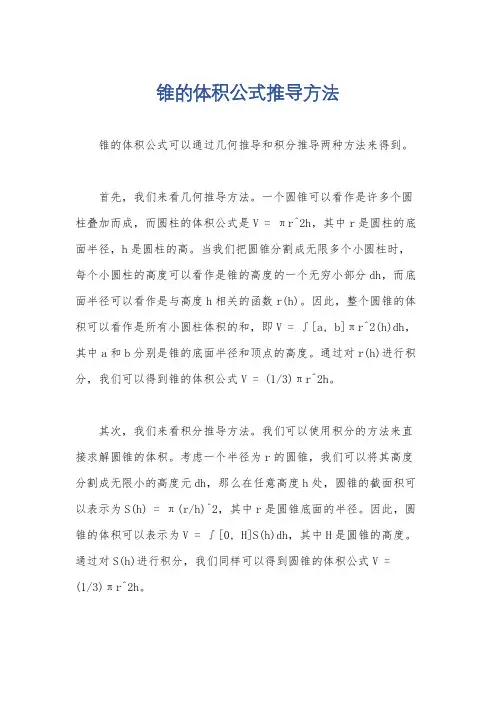 锥的体积公式推导方法

锥的体积公式可以通过几何推导和积分推导两种方法来得到。

首先，我们来看几何推导方法。一个圆锥可以看作是许多个圆柱叠加而成，而圆柱的体积公式是 V = πr^2h，其中 r 是圆柱的底面半径，h 是圆柱的高。当我们把圆锥分割成无限多个小圆柱时，每个小圆柱的高度可以看作是锥的高度的一个无穷小部分 dh，而底面半径可以看作是与高度 h 相关的函数 r(h)。因此，整个圆锥的体积可以看作是所有小圆柱体积的和，即 V = ∫[a, b]πr^2(h)dh，其中 a 和 b 分别是锥的底面半径和顶点的高度。通过对 r(h)进行积分，我们可以得到锥的体积公式 V = (1/3)πr^2h。

其次，我们来看积分推导方法。我们可以使用积分的方法来直接求解圆锥的体积。考虑一个半径为 r 的圆锥，我们可以将其高度分割成无限小的高度元 dh，那么在任意高度 h 处，圆锥的截面积可以表示为 S(h) = π(r/h)^2，其中 r 是圆锥底面的半径。因此，圆锥的体积可以表示为 V = ∫[0, H]S(h)dh，其中 H 是圆锥的高度。通过对 S(h)进行积分，我们同样可以得到圆锥的体积公式 V = (1/3)πr^2h。